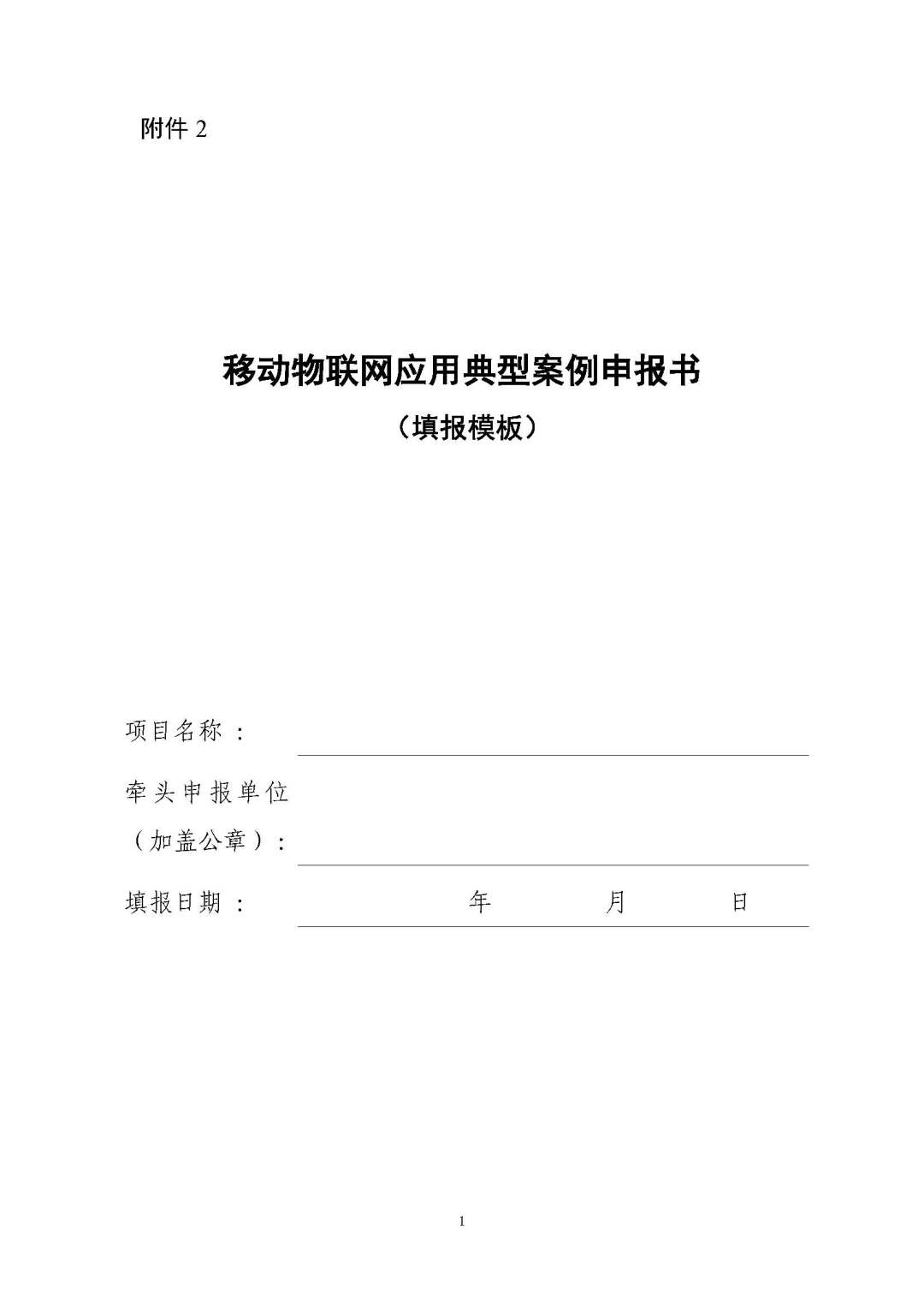 附件 2

移动物联网应用典型案例申报书

（填报模板）

项目名称：

牵头申报单位（加盖公章）：

填报日期：　　年　　月　　日

1